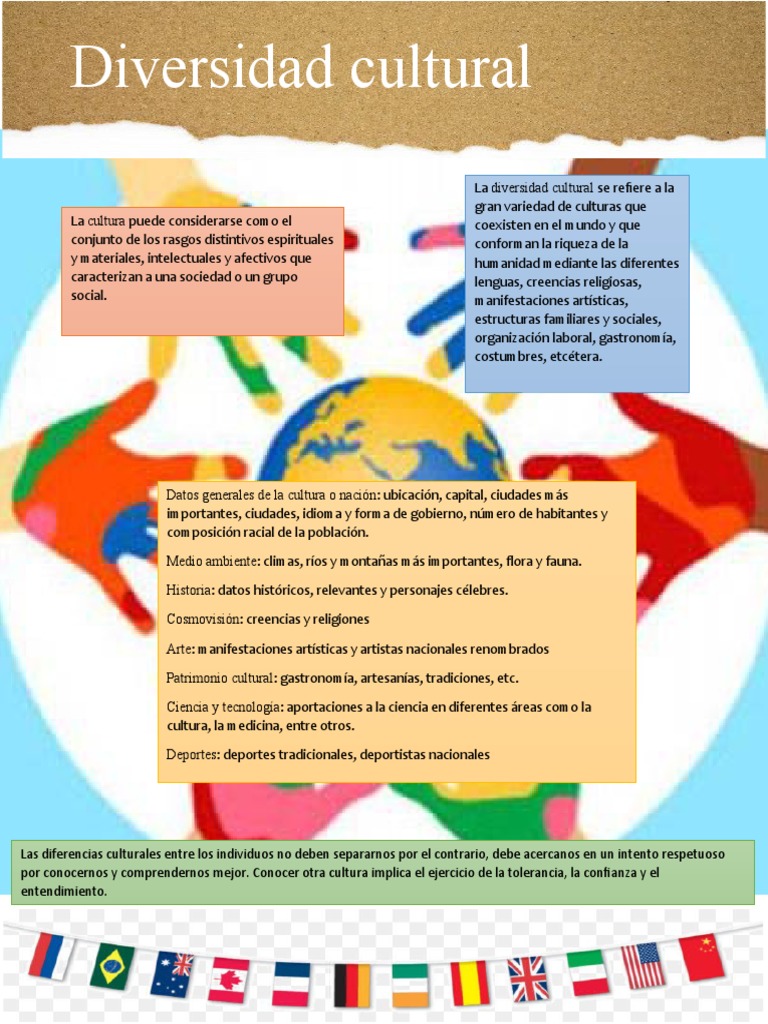 Diversidad cultural

La cultura puede considerarse como el conjunto de los rasgos distintivos espirituales y materiales, intelectuales y afectivos que caracterizan a una sociedad o un grupo social.

La diversidad cultural se refiere a la gran variedad de culturas que coexisten en el mundo y que conforman la riqueza de la humanidad mediante las diferentes lenguas, creencias religiosas, manifestaciones artísticas, estructuras familiares y sociales, organización laboral, gastronomía, costumbres, etcétera.

Datos generales de la cultura o nación: ubicación, capital, ciudades más importantes, ciudades, idioma y forma de gobierno, número de habitantes y composición racial de la población.

Medio ambiente: climas, ríos y montañas más importantes, flora y fauna.

Historia: datos históricos, relevantes y personajes célebres.

Cosmovisión: creencias y religiones

Arte: manifestaciones artísticas y artistas nacionales renombrados

Patrimonio cultural: gastronomía, artesanías, tradiciones, etc.

Ciencia y tecnología: aportaciones a la ciencia en diferentes áreas como la cultura, la medicina, entre otros.

Deportes: deportes tradicionales, deportistas nacionales

Las diferencias culturales entre los individuos no deben separarnos por el contrario, debe acercanos en un intento respetuoso por conocernos y comprendernos mejor. Conocer otra cultura implica el ejercicio de la tolerancia, la confianza y el entendimiento.